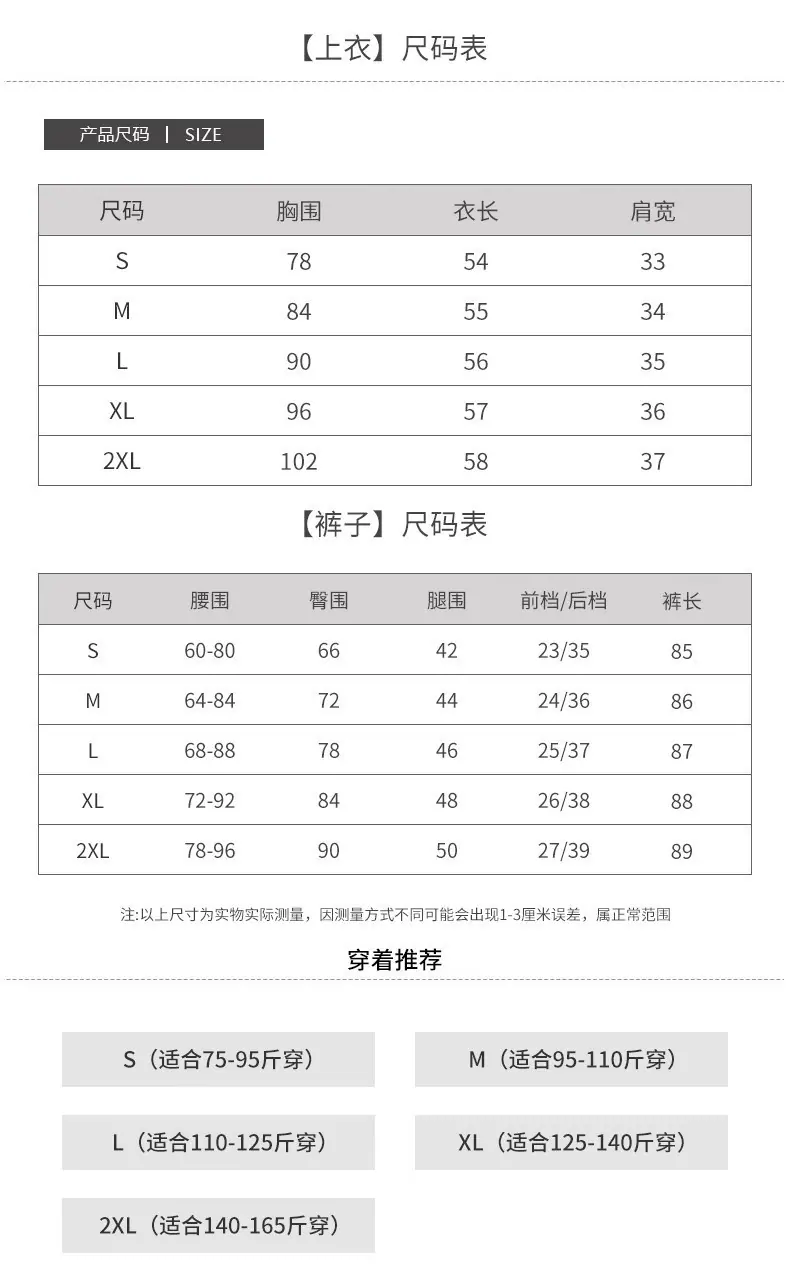 【上衣】尺码表

产品尺码 | SIZE

| 尺码 | 胸围 | 衣长 | 肩宽 |
|---|---|---|---|
| S | 78 | 54 | 33 |
| M | 84 | 55 | 34 |
| L | 90 | 56 | 35 |
| XL | 96 | 57 | 36 |
| 2XL | 102 | 58 | 37 |

【裤子】尺码表

| 尺码 | 腰围 | 臀围 | 腿围 | 前档/后档 | 裤长 |
|---|---|---|---|---|---|
| S | 60-80 | 66 | 42 | 23/35 | 85 |
| M | 64-84 | 72 | 44 | 24/36 | 86 |
| L | 68-88 | 78 | 46 | 25/37 | 87 |
| XL | 72-92 | 84 | 48 | 26/38 | 88 |
| 2XL | 78-96 | 90 | 50 | 27/39 | 89 |

注:以上尺寸为实物实际测量，因测量方式不同可能会出现1-3厘米误差，属正常范围

穿着推荐

S（适合75-95斤穿）

M（适合95-110斤穿）

L（适合110-125斤穿）

XL（适合125-140斤穿）

2XL（适合140-165斤穿）